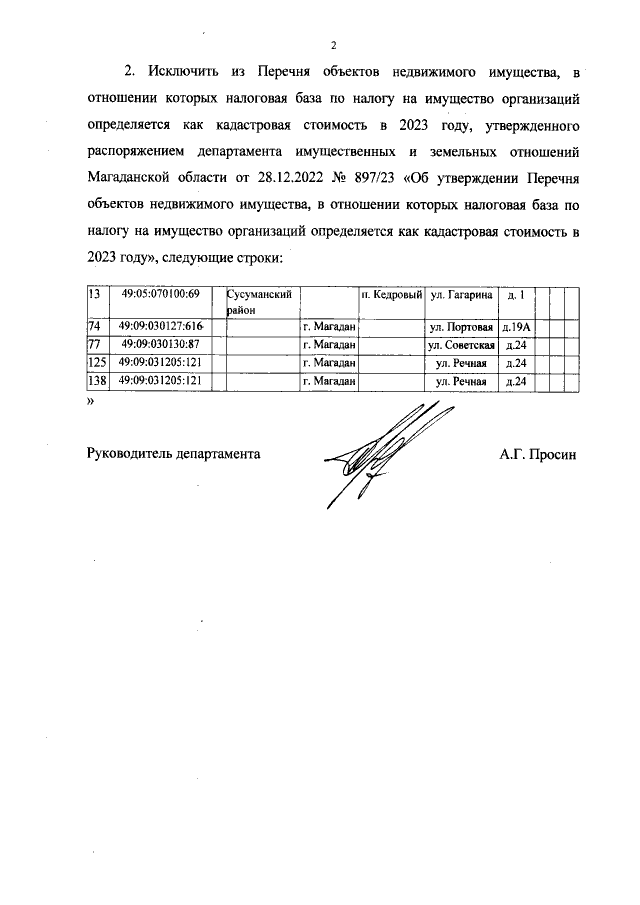 2

2. Исключить из Перечня объектов недвижимого имущества, в отношении которых налоговая база по налогу на имущество организаций определяется как кадастровая стоимость в 2023 году, утвержденного распоряжением департамента имущественных и земельных отношений Магаданской области от 28.12.2022 № 897/23 «Об утверждении Перечня объектов недвижимого имущества, в отношении которых налоговая база по налогу на имущество организаций определяется как кадастровая стоимость в 2023 году», следующие строки:

| | | | | | | | | | |
|---|---|---|---|---|---|---|---|---|---|
| 13 | 49:05:070100:69 | Сусуманский район | | п. Кедровый | ул. Гагарина | д. 1 | | | |
| 74 | 49:09:030127:616 | | г. Магадан | | ул. Портовая | д.19А | | | |
| 77 | 49:09:030130:87 | | г. Магадан | | ул. Советская | д.24 | | | |
| 125 | 49:09:031205:121 | | г. Магадан | | ул. Речная | д.24 | | | |
| 138 | 49:09:031205:121 | | г. Магадан | | ул. Речная | д.24 | | | |

»

Руководитель департамента

А.Г. Просин